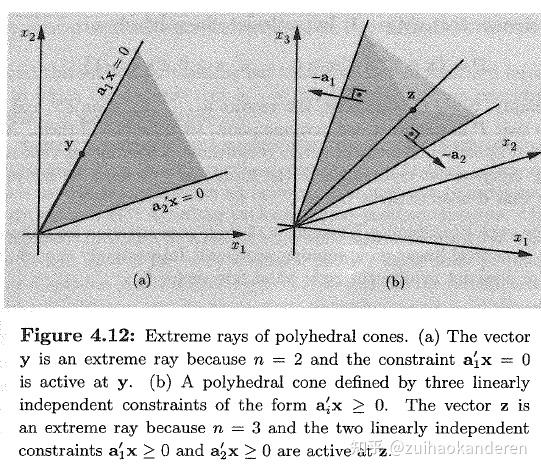 $x_2$

$\mathbf{a}_1'\mathbf{x} = 0$

$\mathbf{y}$

$\mathbf{a}_2'\mathbf{x} = 0$

$x_1$

(a)

$x_3$

$-\mathbf{a}_1$

$\mathbf{z}$

$-\mathbf{a}_2$

$x_2$

$x_1$

(b)

**Figure 4.12:** Extreme rays of polyhedral cones. (a) The vector $\mathbf{y}$ is an extreme ray because $n = 2$ and the constraint $\mathbf{a}_1'\mathbf{x} = 0$ is active at $\mathbf{y}$. (b) A polyhedral cone defined by three linearly independent constraints of the form $\mathbf{a}_i'\mathbf{x} \geq 0$. The vector $\mathbf{z}$ is an extreme ray because $n = 3$ and the two linearly independent constraints $\mathbf{a}_1'\mathbf{x} \geq 0$ and $\mathbf{a}_2'\mathbf{x} \geq 0$ are active at $\mathbf{z}$.

知乎 @zuihaokanderen